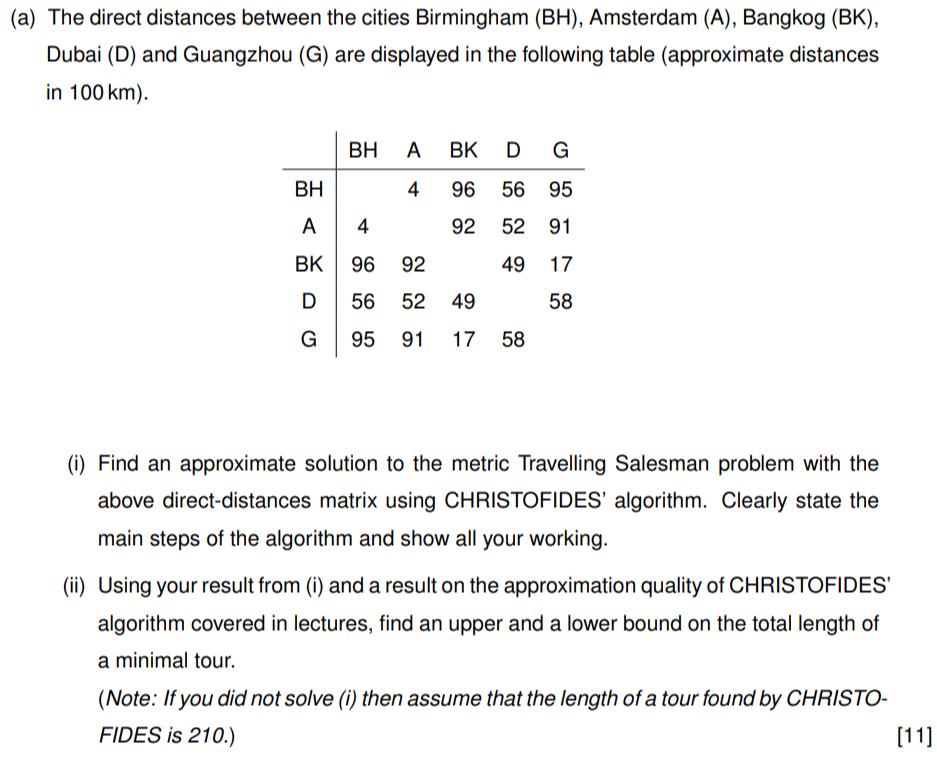 (a) The direct distances between the cities Birmingham (BH), Amsterdam (A), Bangkog (BK), Dubai (D) and Guangzhou (G) are displayed in the following table (approximate distances in 100 km).

| | BH | A | BK | D | G |
|---|---|---|---|---|---|
| BH | | 4 | 96 | 56 | 95 |
| A | 4 | | 92 | 52 | 91 |
| BK | 96 | 92 | | 49 | 17 |
| D | 56 | 52 | 49 | | 58 |
| G | 95 | 91 | 17 | 58 | |

(i) Find an approximate solution to the metric Travelling Salesman problem with the above direct-distances matrix using CHRISTOFIDES' algorithm. Clearly state the main steps of the algorithm and show all your working.

(ii) Using your result from (i) and a result on the approximation quality of CHRISTOFIDES' algorithm covered in lectures, find an upper and a lower bound on the total length of a minimal tour.

(Note: If you did not solve (i) then assume that the length of a tour found by CHRISTOFIDES is 210.) [11]